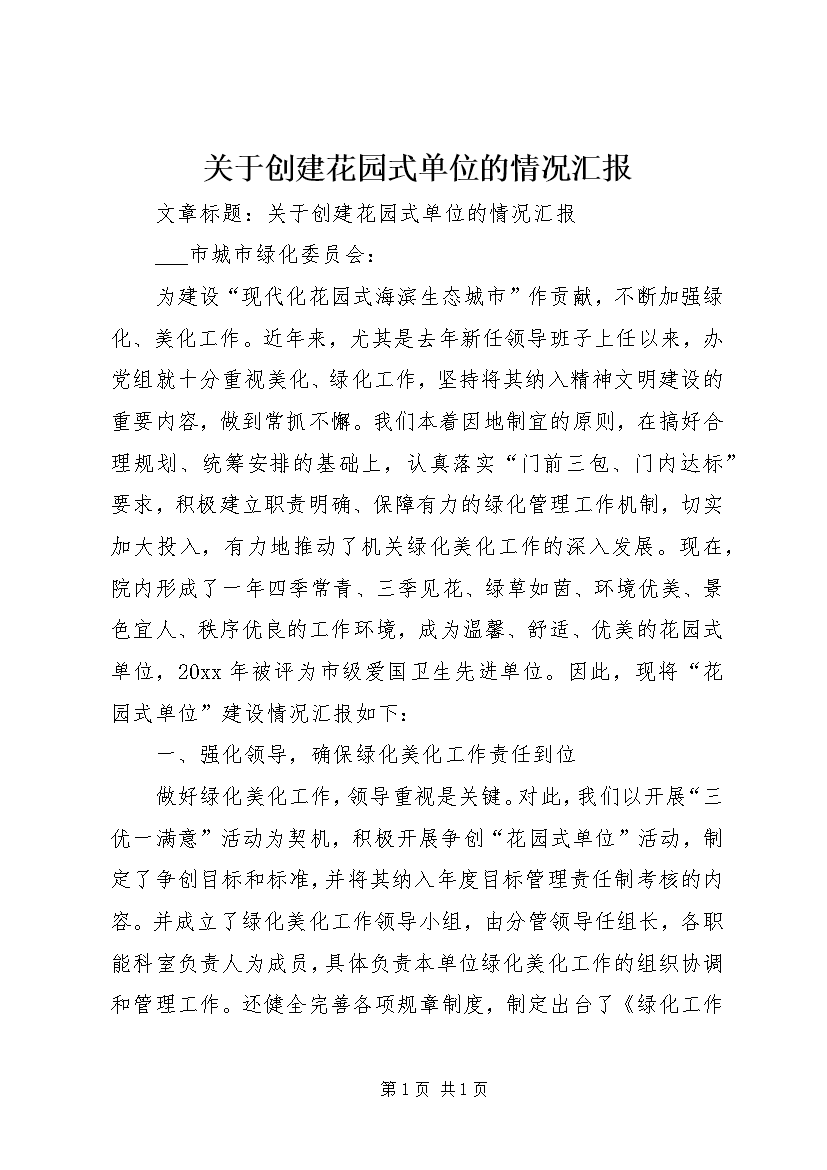 关于创建花园式单位的情况汇报

文章标题：关于创建花园式单位的情况汇报

___市城市绿化委员会：

为建设“现代化花园式海滨生态城市”作贡献，不断加强绿化、美化工作。近年来，尤其是去年新任领导班子上任以来，办党组就十分重视美化、绿化工作，坚持将其纳入精神文明建设的重要内容，做到常抓不懈。我们本着因地制宜的原则，在搞好合理规划、统筹安排的基础上，认真落实“门前三包、门内达标”要求，积极建立职责明确、保障有力的绿化管理工作机制，切实加大投入，有力地推动了机关绿化美化工作的深入发展。现在，院内形成了一年四季常青、三季见花、绿草如茵、环境优美、景色宜人、秩序优良的工作环境，成为温馨、舒适、优美的花园式单位，20xx 年被评为市级爱国卫生先进单位。因此，现将“花园式单位”建设情况汇报如下：

一、强化领导，确保绿化美化工作责任到位

做好绿化美化工作，领导重视是关键。对此，我们以开展“三优一满意”活动为契机，积极开展争创“花园式单位”活动，制定了争创目标和标准，并将其纳入年度目标管理责任制考核的内容。并成立了绿化美化工作领导小组，由分管领导任组长，各职能科室负责人为成员，具体负责本单位绿化美化工作的组织协调和管理工作。还健全完善各项规章制度，制定出台了《绿化工作

第 1 页 共 1 页